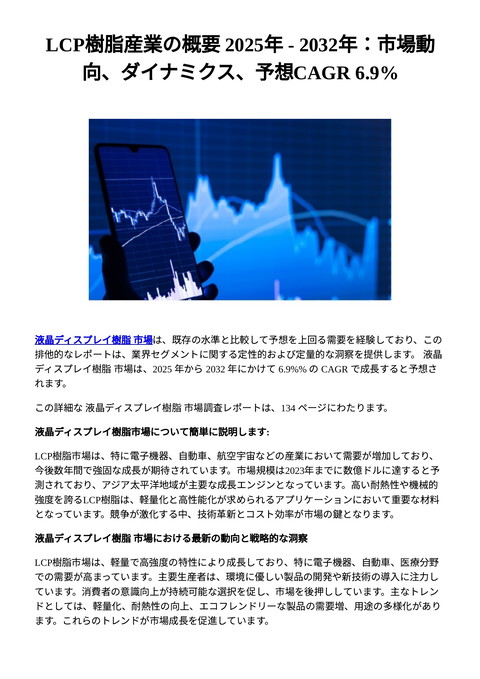 LCP樹脂産業の概要 2025年 - 2032年：市場動向、ダイナミクス、予想CAGR 6.9%

液晶ディスプレイ樹脂 市場は、既存の水準と比較して予想を上回る需要を経験しており、この排他的なレポートは、業界セグメントに関する定性的および定量的な洞察を提供します。 液晶ディスプレイ樹脂 市場は、2025 年から 2032 年にかけて 6.9%% の CAGR で成長すると予想されます。

この詳細な 液晶ディスプレイ樹脂 市場調査レポートは、134 ページにわたります。

液晶ディスプレイ樹脂市場について簡単に説明します:

LCP樹脂市場は、特に電子機器、自動車、航空宇宙などの産業において需要が増加しており、今後数年間で強固な成長が期待されています。市場規模は2023年までに数億ドルに達すると予測されており、アジア太平洋地域が主要な成長エンジンとなっています。高い耐熱性や機械的強度を誇るLCP樹脂は、軽量化と高性能化が求められるアプリケーションにおいて重要な材料となっています。競争が激化する中、技術革新とコスト効率が市場の鍵となります。

液晶ディスプレイ樹脂 市場における最新の動向と戦略的な洞察

LCP樹脂市場は、軽量で高強度の特性により成長しており、特に電子機器、自動車、医療分野での需要が高まっています。主要生産者は、環境に優しい製品の開発や新技術の導入に注力しています。消費者の意識向上が持続可能な選択を促し、市場を後押ししています。主なトレンドとしては、軽量化、耐熱性の向上、エコフレンドリーな製品の需要増、用途の多様化があります。これらのトレンドが市場成長を促進しています。